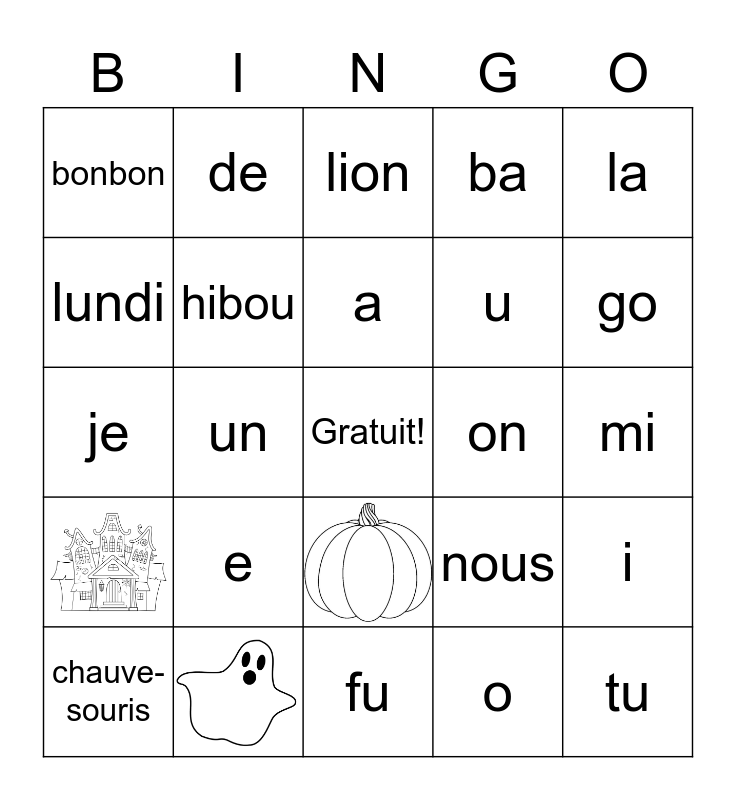 | B | I | N | G | O |
|---|---|---|---|---|
| bonbon | de | lion | ba | la |
| lundi | hibou | a | u | go |
| je | un | Gratuit! | on | mi |
|  | e |  | nous | i |
| chauve-souris |  | fu | o | tu |